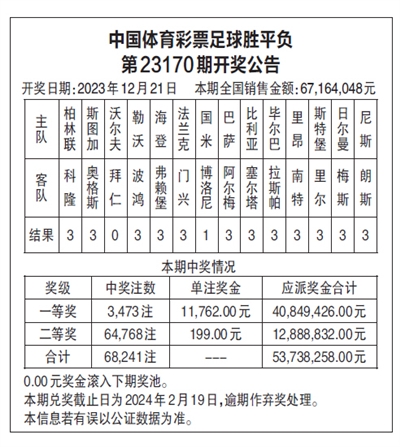 中国体育彩票足球胜平负
第23170期开奖公告

开奖日期:2023年12月21日　本期全国销售金额:67,164,048元

| 主队 | 柏林联 | 斯图加 | 沃尔夫 | 勒沃 | 海登 | 法兰克 | 国米 | 巴萨 | 比利亚 | 毕尔巴 | 里昂 | 斯特堡 | 日尔曼 | 尼斯 |
|---|---|---|---|---|---|---|---|---|---|---|---|---|---|---|
| 客队 | 科隆 | 奥格斯 | 拜仁 | 波鸿 | 弗赖堡 | 门兴 | 博洛尼 | 阿尔梅 | 塞尔塔 | 拉斯帕 | 南特 | 里尔 | 梅斯 | 朗斯 |
| 结果 | 3 | 3 | 0 | 3 | 3 | 3 | 1 | 3 | 3 | 3 | 3 | 3 | 3 | 3 |

本期中奖情况

| 奖级 | 中奖注数 | 单注奖金 | 应派奖金合计 |
|---|---|---|---|
| 一等奖 | 3,473注 | 11,762.00元 | 40,849,426.00元 |
| 二等奖 | 64,768注 | 199.00元 | 12,888,832.00元 |
| 合计 | 68,241注 | --- | 53,738,258.00元 |

0.00元奖金滚入下期奖池。
本期兑奖截止日为2024年2月19日,逾期作弃奖处理。
本信息若有误以公证数据为准。